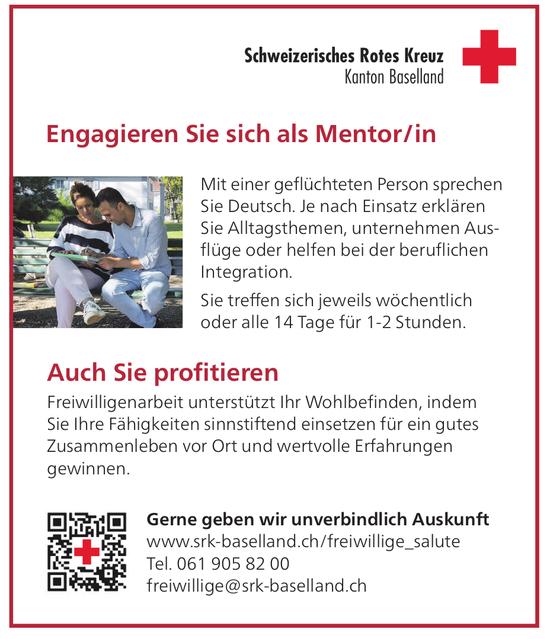 Schweizerisches Rotes Kreuz
Kanton Baselland

Engagieren Sie sich als Mentor/in

Mit einer geflüchteten Person sprechen Sie Deutsch. Je nach Einsatz erklären Sie Alltagsthemen, unternehmen Ausflüge oder helfen bei der beruflichen Integration.

Sie treffen sich jeweils wöchentlich oder alle 14 Tage für 1-2 Stunden.

Auch Sie profitieren

Freiwilligenarbeit unterstützt Ihr Wohlbefinden, indem Sie Ihre Fähigkeiten sinnstiftend einsetzen für ein gutes Zusammenleben vor Ort und wertvolle Erfahrungen gewinnen.

Gerne geben wir unverbindlich Auskunft
www.srk-baselland.ch/freiwillige_salute
Tel. 061 905 82 00
freiwillige@srk-baselland.ch